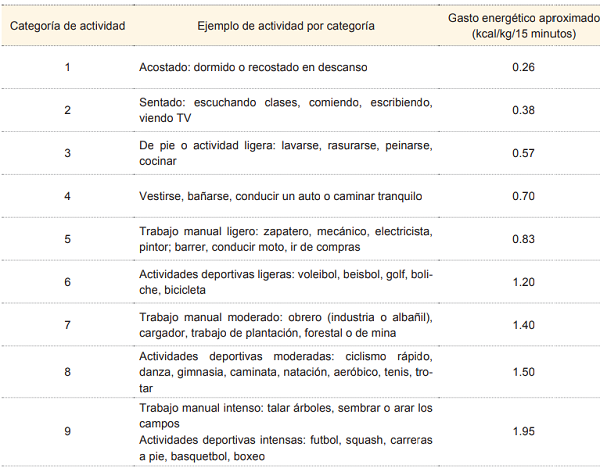 | Categoría de actividad | Ejemplo de actividad por categoría | Gasto energético aproximado (kcal/kg/15 minutos) |
|---|---|---|
| 1 | Acostado: dormido o recostado en descanso | 0.26 |
| 2 | Sentado: escuchando clases, comiendo, escribiendo, viendo TV | 0.38 |
| 3 | De pie o actividad ligera: lavarse, rasurarse, peinarse, cocinar | 0.57 |
| 4 | Vestirse, bañarse, conducir un auto o caminar tranquilo | 0.70 |
| 5 | Trabajo manual ligero: zapatero, mecánico, electricista, pintor; barrer, conducir moto, ir de compras | 0.83 |
| 6 | Actividades deportivas ligeras: voleibol, beisbol, golf, boliche, bicicleta | 1.20 |
| 7 | Trabajo manual moderado: obrero (industria o albañil), cargador, trabajo de plantación, forestal o de mina | 1.40 |
| 8 | Actividades deportivas moderadas: ciclismo rápido, danza, gimnasia, caminata, natación, aeróbico, tenis, trotar | 1.50 |
| 9 | Trabajo manual intenso: talar árboles, sembrar o arar los campos Actividades deportivas intensas: futbol, squash, carreras a pie, basquetbol, boxeo | 1.95 |